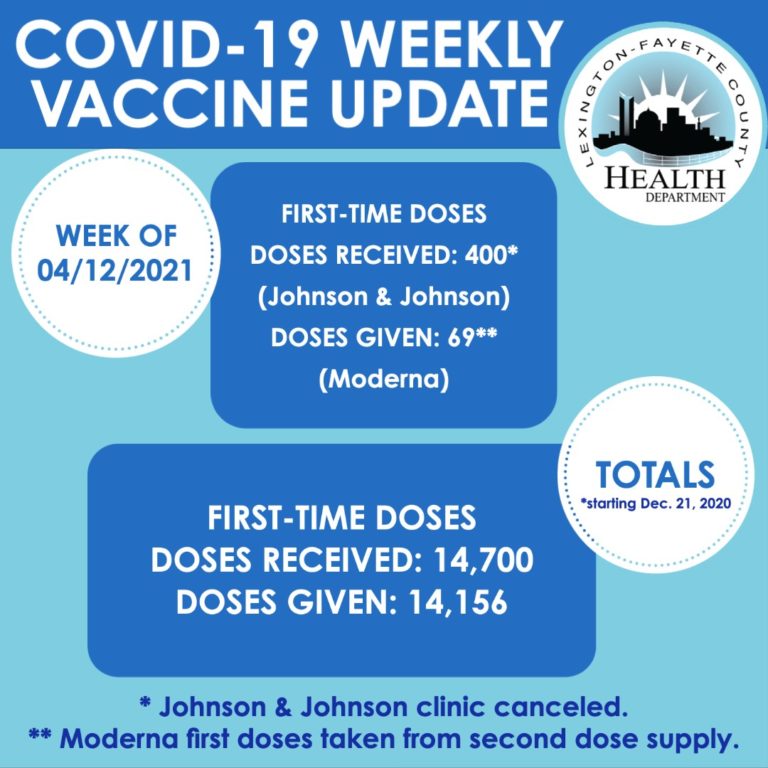 COVID-19 WEEKLY VACCINE UPDATE

LEXINGTON-FAYETTE COUNTY HEALTH DEPARTMENT

WEEK OF 04/12/2021

FIRST-TIME DOSES
DOSES RECEIVED: 400*
(Johnson & Johnson)
DOSES GIVEN: 69**
(Moderna)

TOTALS
*starting Dec. 21, 2020

FIRST-TIME DOSES
DOSES RECEIVED: 14,700
DOSES GIVEN: 14,156

* Johnson & Johnson clinic canceled.
** Moderna first doses taken from second dose supply.